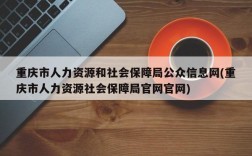 重庆市人力资源和社会保障局公众信息网(重庆市人力资源社会保障局官网官网)